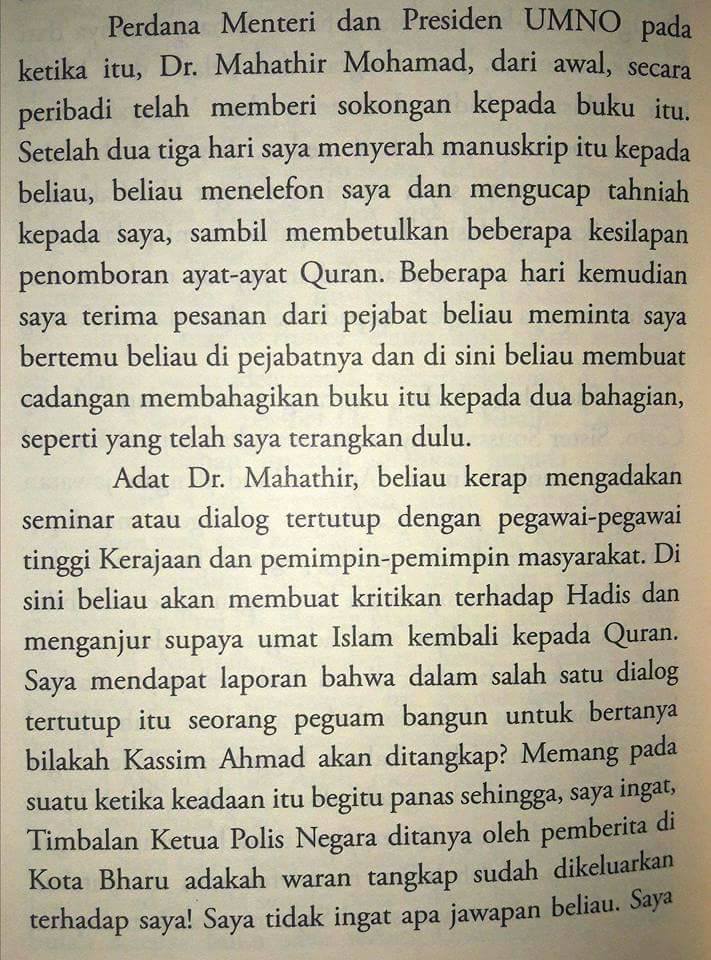 Perdana Menteri dan Presiden UMNO pada ketika itu, Dr. Mahathir Mohamad, dari awal, secara peribadi telah memberi sokongan kepada buku itu. Setelah dua tiga hari saya menyerah manuskrip itu kepada beliau, beliau menelefon saya dan mengucap tahniah kepada saya, sambil membetulkan beberapa kesilapan penomboran ayat-ayat Quran. Beberapa hari kemudian saya terima pesanan dari pejabat beliau meminta saya bertemu beliau di pejabatnya dan di sini beliau membuat cadangan membahagikan buku itu kepada dua bahagian, seperti yang telah saya terangkan dulu.

Adat Dr. Mahathir, beliau kerap mengadakan seminar atau dialog tertutup dengan pegawai-pegawai tinggi Kerajaan dan pemimpin-pemimpin masyarakat. Di sini beliau akan membuat kritikan terhadap Hadis dan menganjur supaya umat Islam kembali kepada Quran. Saya mendapat laporan bahwa dalam salah satu dialog tertutup itu seorang peguam bangun untuk bertanya bilakah Kassim Ahmad akan ditangkap? Memang pada suatu ketika keadaan itu begitu panas sehingga, saya ingat, Timbalan Ketua Polis Negara ditanya oleh pemberita di Kota Bharu adakah waran tangkap sudah dikeluarkan terhadap saya! Saya tidak ingat apa jawapan beliau. Saya